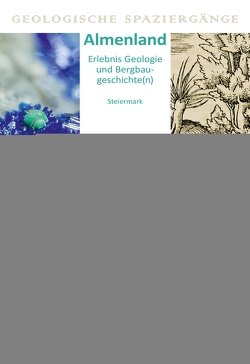 GEOLOGISCHE SPAZIERGÄNGE

Almenland

Erlebnis Geologie und Bergbaugeschichte(n)

Steiermark